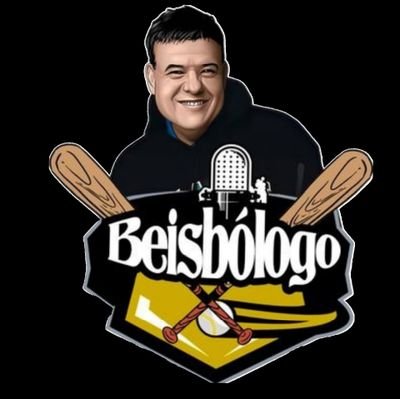 Beisbólogo